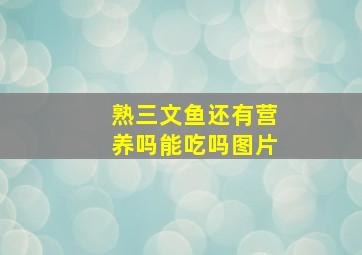 熟三文鱼还有营养吗能吃吗图片